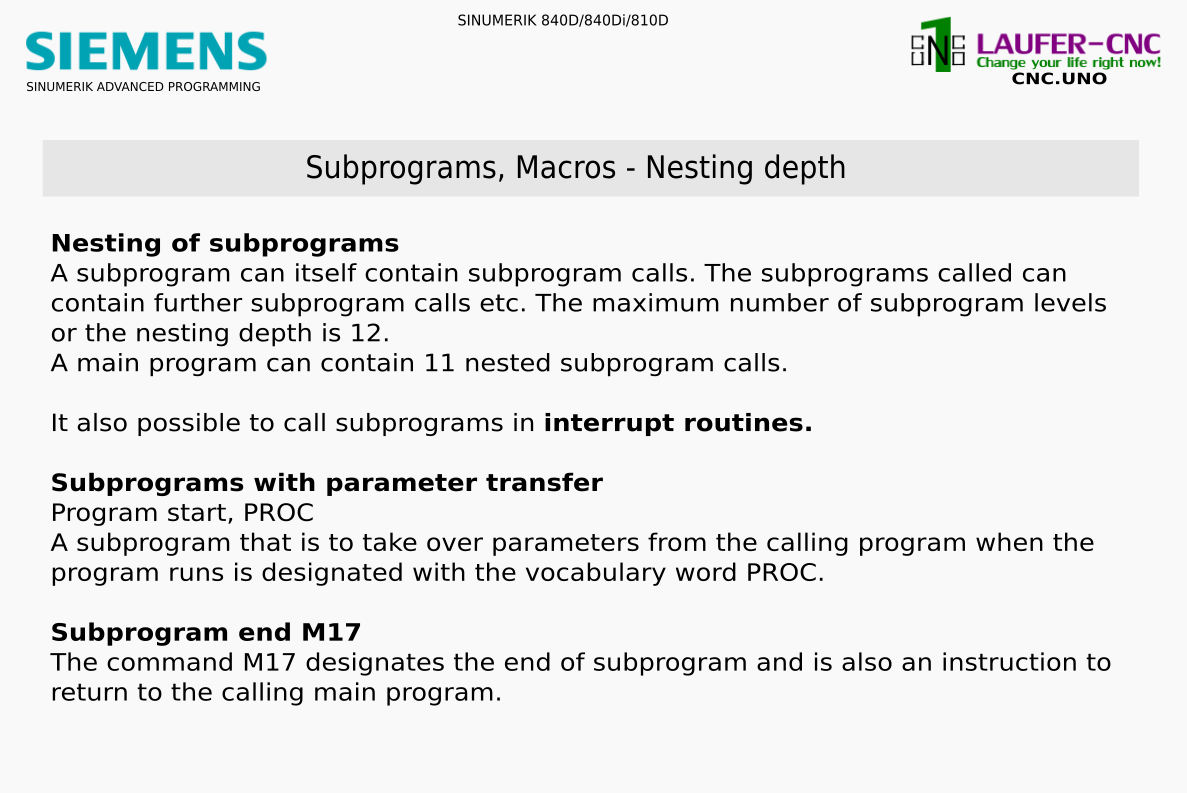 SINUMERIK 840D/840Di/810D

SIEMENS

SINUMERIK ADVANCED PROGRAMMING

LAUFER-CNC
Change your life right now!
CNC.UNO

Subprograms, Macros - Nesting depth

Nesting of subprograms
A subprogram can itself contain subprogram calls. The subprograms called can contain further subprogram calls etc. The maximum number of subprogram levels or the nesting depth is 12.
A main program can contain 11 nested subprogram calls.

It also possible to call subprograms in interrupt routines.

Subprograms with parameter transfer
Program start, PROC
A subprogram that is to take over parameters from the calling program when the program runs is designated with the vocabulary word PROC.

Subprogram end M17
The command M17 designates the end of subprogram and is also an instruction to return to the calling main program.